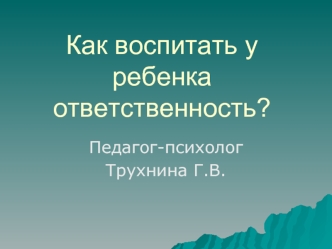 Как воспитать у ребенка ответственность?

Педагог-психолог
Трухнина Г.В.